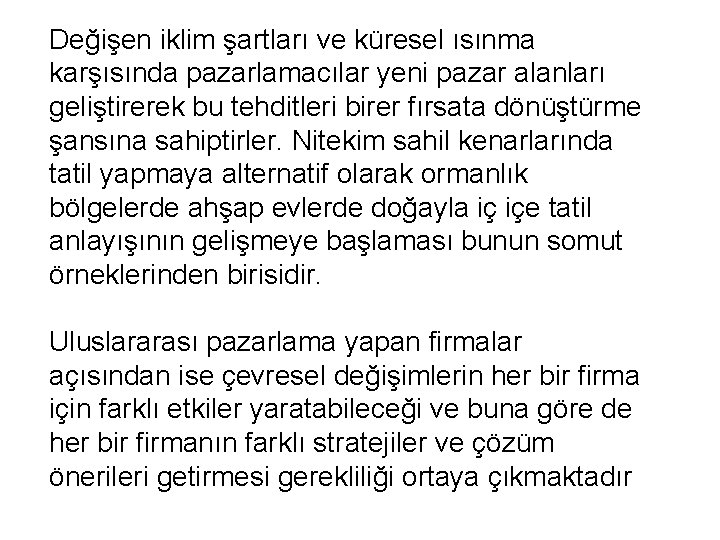 Değişen iklim şartları ve küresel ısınma karşısında pazarlamacılar yeni pazar alanları geliştirerek bu tehditleri birer fırsata dönüştürme şansına sahiptirler. Nitekim sahil kenarlarında tatil yapmaya alternatif olarak ormanlık bölgelerde ahşap evlerde doğayla iç içe tatil anlayışının gelişmeye başlaması bunun somut örneklerinden birisidir.

Uluslararası pazarlama yapan firmalar açısından ise çevresel değişimlerin her bir firma için farklı etkiler yaratabileceği ve buna göre de her bir firmanın farklı stratejiler ve çözüm önerileri getirmesi gerekliliği ortaya çıkmaktadır